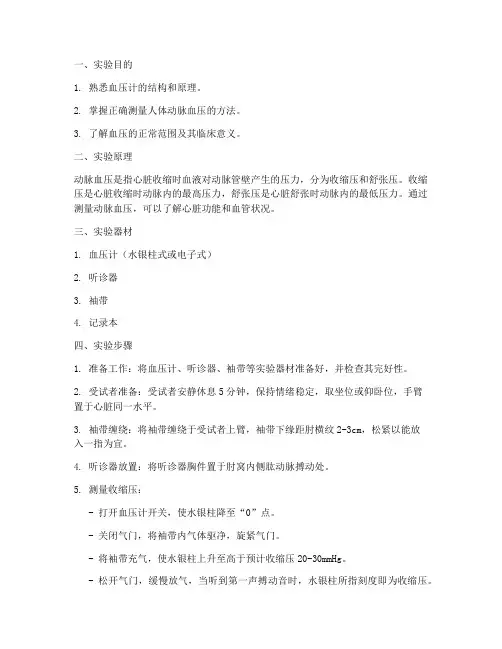 一、实验目的

1. 熟悉血压计的结构和原理。

2. 掌握正确测量人体动脉血压的方法。

3. 了解血压的正常范围及其临床意义。

二、实验原理

动脉血压是指心脏收缩时血液对动脉管壁产生的压力，分为收缩压和舒张压。收缩压是心脏收缩时动脉内的最高压力，舒张压是心脏舒张时动脉内的最低压力。通过测量动脉血压，可以了解心脏功能和血管状况。

三、实验器材

1. 血压计（水银柱式或电子式）

2. 听诊器

3. 袖带

4. 记录本

四、实验步骤

1. 准备工作：将血压计、听诊器、袖带等实验器材准备好，并检查其完好性。

2. 受试者准备：受试者安静休息5分钟，保持情绪稳定，取坐位或仰卧位，手臂置于心脏同一水平。

3. 袖带缠绕：将袖带缠绕于受试者上臂，袖带下缘距肘横纹2-3cm，松紧以能放入一指为宜。

4. 听诊器放置：将听诊器胸件置于肘窝内侧肱动脉搏动处。

5. 测量收缩压：

- 打开血压计开关，使水银柱降至“0”点。

- 关闭气门，将袖带内气体驱净，旋紧气门。

- 将袖带充气，使水银柱上升至高于预计收缩压20-30mmHg。

- 松开气门，缓慢放气，当听到第一声搏动音时，水银柱所指刻度即为收缩压。